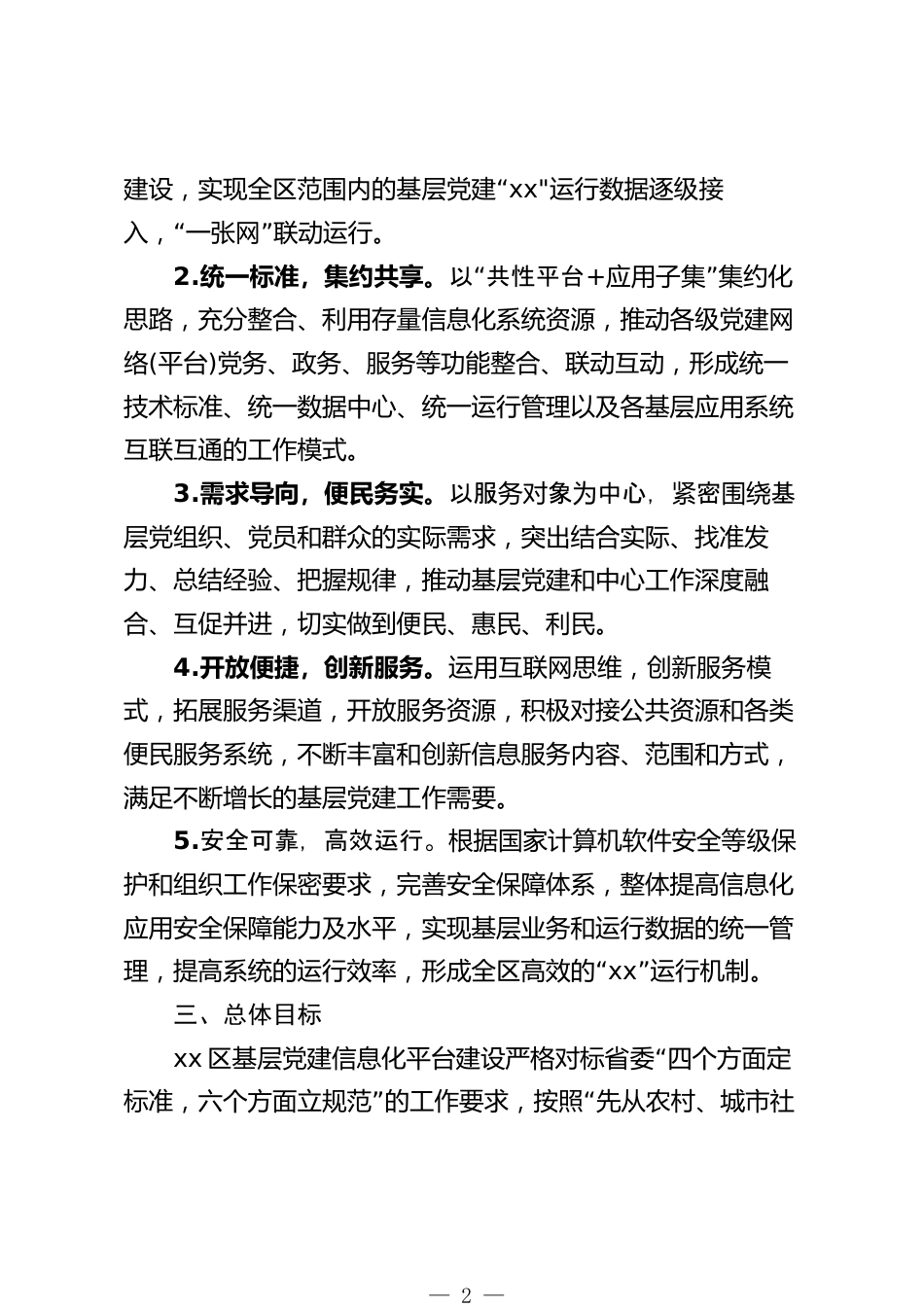 建设，实现全区范围内的基层党建“xx"运行数据逐级接入，“一张网”联动运行。

2.统一标准，集约共享。以“共性平台+应用子集”集约化思路，充分整合、利用存量信息化系统资源，推动各级党建网络(平台)党务、政务、服务等功能整合、联动互动，形成统一技术标准、统一数据中心、统一运行管理以及各基层应用系统互联互通的工作模式。

3.需求导向，便民务实。以服务对象为中心，紧密围绕基层党组织、党员和群众的实际需求，突出结合实际、找准发力、总结经验、把握规律，推动基层党建和中心工作深度融合、互促并进，切实做到便民、惠民、利民。

4.开放便捷，创新服务。运用互联网思维，创新服务模式，拓展服务渠道，开放服务资源，积极对接公共资源和各类便民服务系统，不断丰富和创新信息服务内容、范围和方式，满足不断增长的基层党建工作需要。

5.安全可靠，高效运行。根据国家计算机软件安全等级保护和组织工作保密要求，完善安全保障体系，整体提高信息化应用安全保障能力及水平，实现基层业务和运行数据的统一管理，提高系统的运行效率，形成全区高效的“xx”运行机制。

三、总体目标

xx区基层党建信息化平台建设严格对标省委“四个方面定标准，六个方面立规范”的工作要求，按照“先从农村、城市社

— 2 —